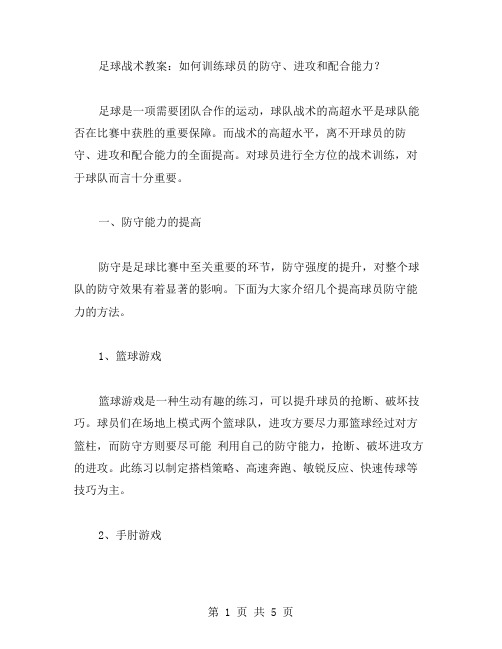 足球战术教案：如何训练球员的防守、进攻和配合能力？

足球是一项需要团队合作的运动，球队战术的高超水平是球队能否在比赛中获胜的重要保障。而战术的高超水平，离不开球员的防守、进攻和配合能力的全面提高。对球员进行全方位的战术训练，对于球队而言十分重要。

一、防守能力的提高

防守是足球比赛中至关重要的环节，防守强度的提升，对整个球队的防守效果有着显著的影响。下面为大家介绍几个提高球员防守能力的方法。

1、篮球游戏

篮球游戏是一种生动有趣的练习，可以提升球员的抢断、破坏技巧。球员们在场地上模式两个篮球队，进攻方要尽力那篮球经过对方篮柱，而防守方则要尽可能 利用自己的防守能力，抢断、破坏进攻方的进攻。此练习以制定搭档策略、高速奔跑、敏锐反应、快速传球等技巧为主。

2、手肘游戏

第 1 页 共 5 页